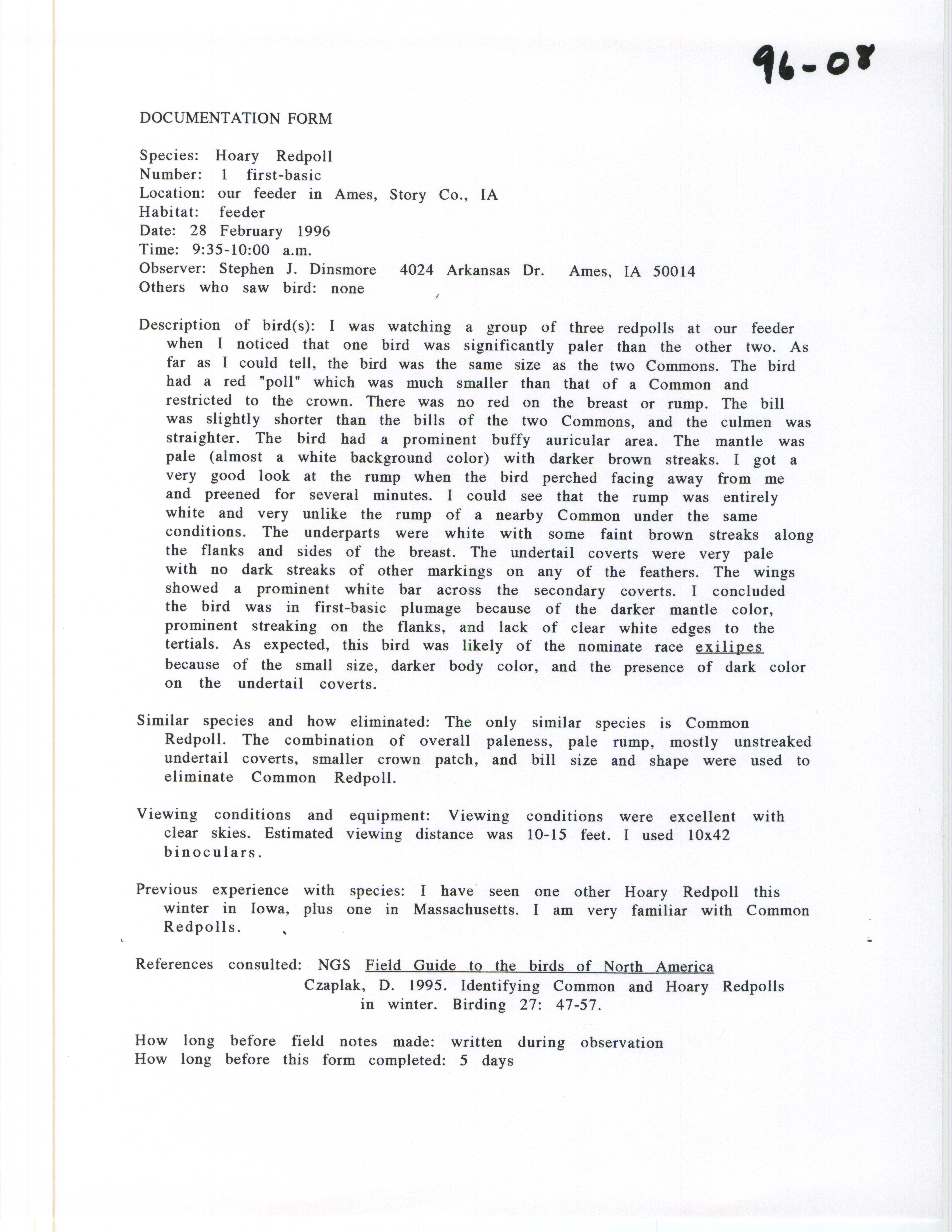 96-08

DOCUMENTATION FORM

Species: Hoary Redpoll
Number: 1 first-basic
Location: our feeder in Ames, Story Co., IA
Habitat: feeder
Date: 28 February 1996
Time: 9:35-10:00 a.m.
Observer: Stephen J. Dinsmore 4024 Arkansas Dr. Ames, IA 50014
Others who saw bird: none

Description of bird(s): I was watching a group of three redpolls at our feeder when I noticed that one bird was significantly paler than the other two. As far as I could tell, the bird was the same size as the two Commons. The bird had a red "poll" which was much smaller than that of a Common and restricted to the crown. There was no red on the breast or rump. The bill was slightly shorter than the bills of the two Commons, and the culmen was straighter. The bird had a prominent buffy auricular area. The mantle was pale (almost a white background color) with darker brown streaks. I got a very good look at the rump when the bird perched facing away from me and preened for several minutes. I could see that the rump was entirely white and very unlike the rump of a nearby Common under the same conditions. The underparts were white with some faint brown streaks along the flanks and sides of the breast. The undertail coverts were very pale with no dark streaks of other markings on any of the feathers. The wings showed a prominent white bar across the secondary coverts. I concluded the bird was in first-basic plumage because of the darker mantle color, prominent streaking on the flanks, and lack of clear white edges to the tertials. As expected, this bird was likely of the nominate race exilipes because of the small size, darker body color, and the presence of dark color on the undertail coverts.

Similar species and how eliminated: The only similar species is Common Redpoll. The combination of overall paleness, pale rump, mostly unstreaked undertail coverts, smaller crown patch, and bill size and shape were used to eliminate Common Redpoll.

Viewing conditions and equipment: Viewing conditions were excellent with clear skies. Estimated viewing distance was 10-15 feet. I used 10x42 binoculars.

Previous experience with species: I have seen one other Hoary Redpoll this winter in Iowa, plus one in Massachusetts. I am very familiar with Common Redpolls.

References consulted: NGS Field Guide to the birds of North America
Czaplak, D. 1995. Identifying Common and Hoary Redpolls in winter. Birding 27: 47-57.

How long before field notes made: written during observation
How long before this form completed: 5 days